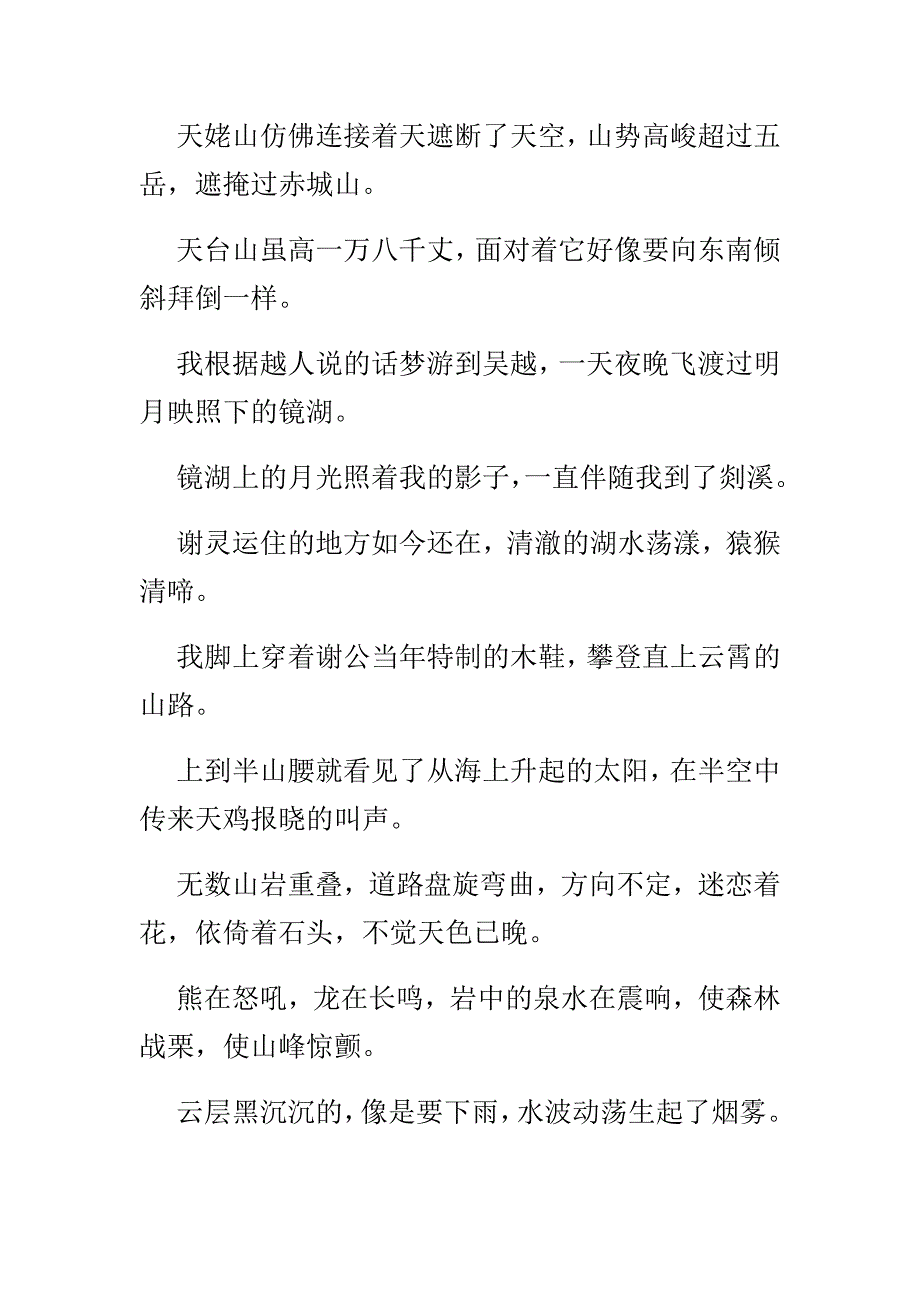 天姥山仿佛连接着天遮断了天空，山势高峻超过五岳，遮掩过赤城山。

天台山虽高一万八千丈，面对着它好像要向东南倾斜拜倒一样。

我根据越人说的话梦游到吴越，一天夜晚飞渡过明月映照下的镜湖。

镜湖上的月光照着我的影子，一直伴随我到了剡溪。

谢灵运住的地方如今还在，清澈的湖水荡漾，猿猴清啼。

我脚上穿着谢公当年特制的木鞋，攀登直上云霄的山路。

上到半山腰就看见了从海上升起的太阳，在半空中传来天鸡报晓的叫声。

无数山岩重叠，道路盘旋弯曲，方向不定，迷恋着花，依倚着石头，不觉天色已晚。

熊在怒吼，龙在长鸣，岩中的泉水在震响，使森林战栗，使山峰惊颤。

云层黑沉沉的，像是要下雨，水波动荡生起了烟雾。